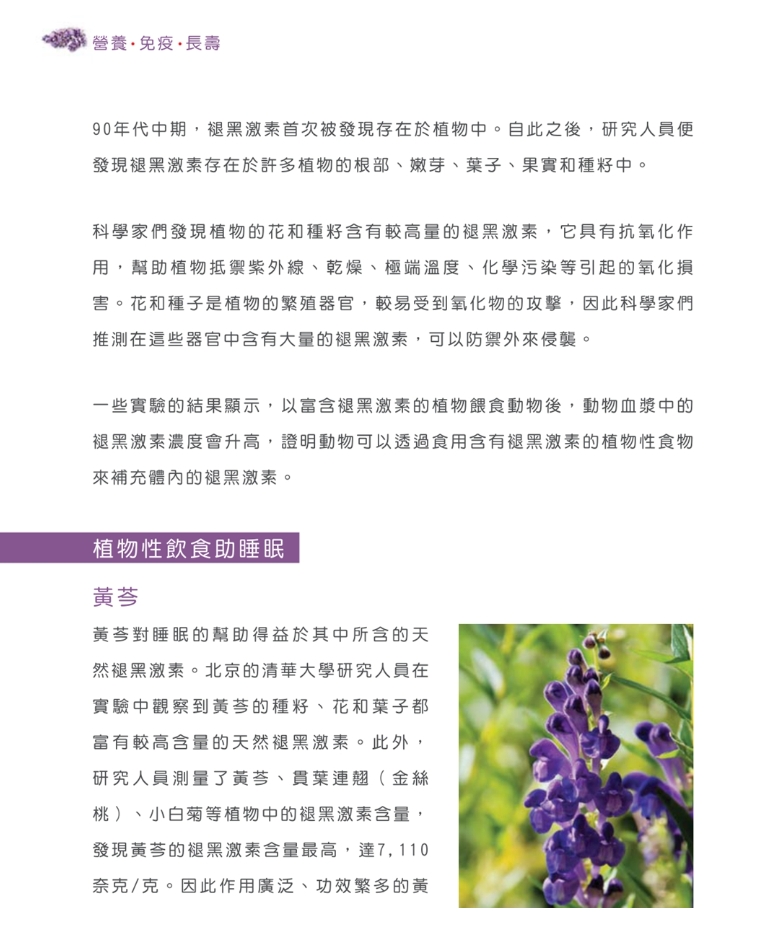 營養·免疫·長壽

90年代中期，褪黑激素首次被發現存在於植物中。自此之後，研究人員便發現褪黑激素存在於許多植物的根部、嫩芽、葉子、果實和種籽中。

科學家們發現植物的花和種籽含有較高量的褪黑激素，它具有抗氧化作用，幫助植物抵禦紫外線、乾燥、極端溫度、化學污染等引起的氧化損害。花和種子是植物的繁殖器官，較易受到氧化物的攻擊，因此科學家們推測在這些器官中含有大量的褪黑激素，可以防禦外來侵襲。

一些實驗的結果顯示，以富含褪黑激素的植物餵食動物後，動物血漿中的褪黑激素濃度會升高，證明動物可以透過食用含有褪黑激素的植物性食物來補充體內的褪黑激素。

植物性飲食助睡眠

黃芩

黃芩對睡眠的幫助得益於其中所含的天然褪黑激素。北京的清華大學研究人員在實驗中觀察到黃芩的種籽、花和葉子都富有較高含量的天然褪黑激素。此外，研究人員測量了黃芩、貫葉連翹（金絲桃）、小白菊等植物中的褪黑激素含量，發現黃芩的褪黑激素含量最高，達7,110奈克/克。因此作用廣泛、功效繁多的黃